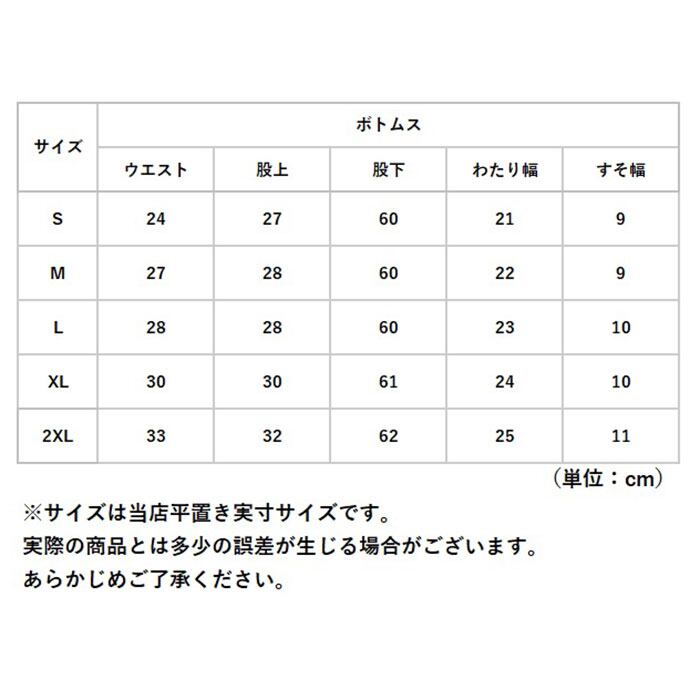 | サイズ | ボトムス | | | | |
|---|---|---|---|---|---|
| | ウエスト | 股上 | 股下 | わたり幅 | すそ幅 |
| S | 24 | 27 | 60 | 21 | 9 |
| M | 27 | 28 | 60 | 22 | 9 |
| L | 28 | 28 | 60 | 23 | 10 |
| XL | 30 | 30 | 61 | 24 | 10 |
| 2XL | 33 | 32 | 62 | 25 | 11 |

（単位：cm）

※サイズは当店平置き実寸サイズです。
実際の商品とは多少の誤差が生じる場合がございます。
あらかじめご了承ください。